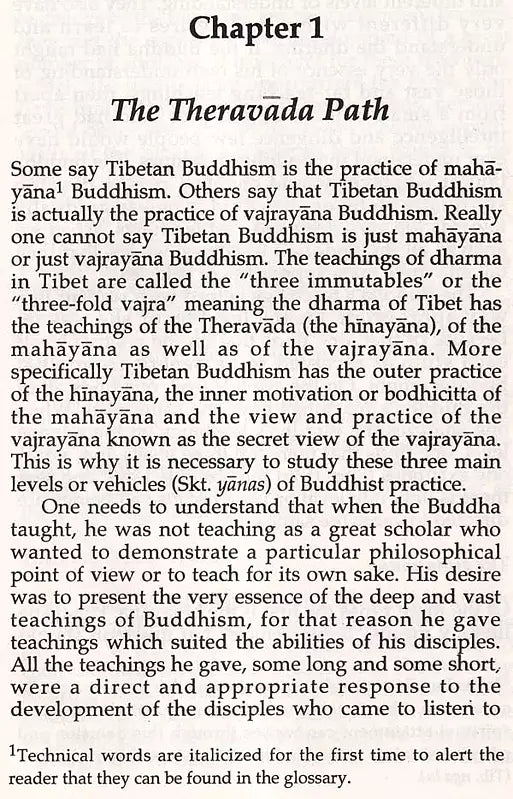 Chapter 1

The Theravāda Path

Some say Tibetan Buddhism is the practice of mahāyāna$^1$ Buddhism. Others say that Tibetan Buddhism is actually the practice of vajrayāna Buddhism. Really one cannot say Tibetan Buddhism is just mahāyāna or just vajrayāna Buddhism. The teachings of dharma in Tibet are called the "three immutables" or the "three-fold vajra" meaning the dharma of Tibet has the teachings of the Theravāda (the hīnayāna), of the mahāyāna as well as of the vajrayāna. More specifically Tibetan Buddhism has the outer practice of the hīnayāna, the inner motivation or bodhicitta of the mahāyāna and the view and practice of the vajrayāna known as the secret view of the vajrayāna. This is why it is necessary to study these three main levels or vehicles (Skt. yānas) of Buddhist practice.

One needs to understand that when the Buddha taught, he was not teaching as a great scholar who wanted to demonstrate a particular philosophical point of view or to teach for its own sake. His desire was to present the very essence of the deep and vast teachings of Buddhism, for that reason he gave teachings which suited the abilities of his disciples. All the teachings he gave, some long and some short, were a direct and appropriate response to the development of the disciples who came to listen to

$^1$Technical words are italicized for the first time to alert the reader that they can be found in the glossary.